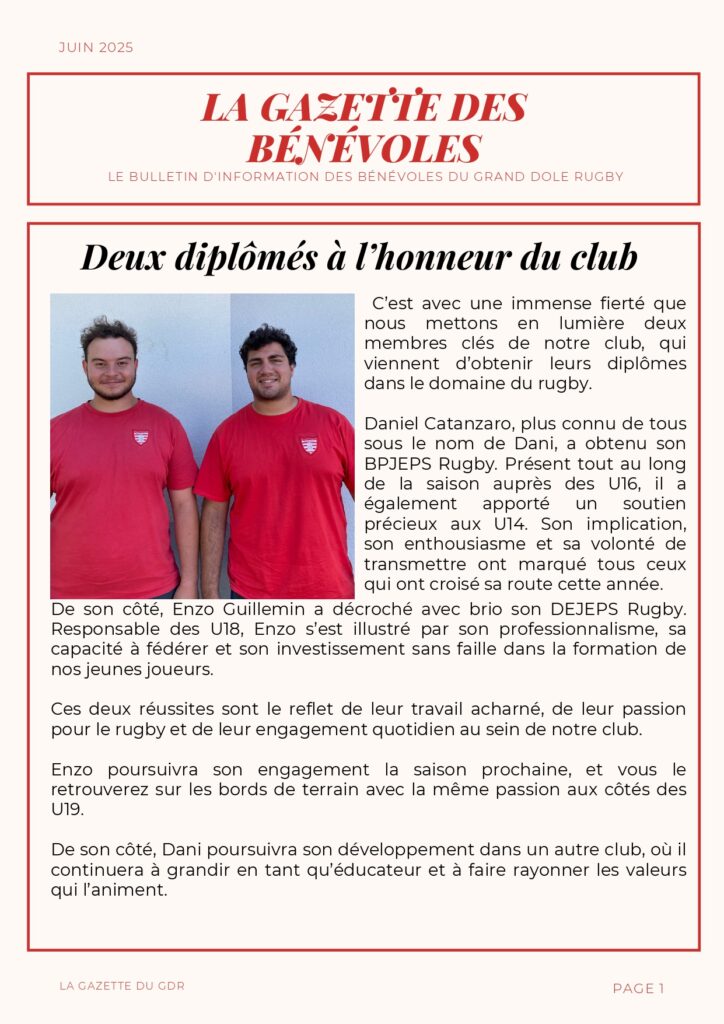 JUIN 2025

LA GAZETTE DES BÉNÉVOLES

LE BULLETIN D'INFORMATION DES BÉNÉVOLES DU GRAND DOLE RUGBY

Deux diplômés à l'honneur du club

C'est avec une immense fierté que nous mettons en lumière deux membres clés de notre club, qui viennent d'obtenir leurs diplômes dans le domaine du rugby.

Daniel Catanzaro, plus connu de tous sous le nom de Dani, a obtenu son BPJEPS Rugby. Présent tout au long de la saison auprès des U16, il a également apporté un soutien précieux aux U14. Son implication, son enthousiasme et sa volonté de transmettre ont marqué tous ceux qui ont croisé sa route cette année. De son côté, Enzo Guillemin a décroché avec brio son DEJEPS Rugby. Responsable des U18, Enzo s'est illustré par son professionnalisme, sa capacité à fédérer et son investissement sans faille dans la formation de nos jeunes joueurs.

Ces deux réussites sont le reflet de leur travail acharné, de leur passion pour le rugby et de leur engagement quotidien au sein de notre club.

Enzo poursuivra son engagement la saison prochaine, et vous le retrouverez sur les bords de terrain avec la même passion aux côtés des U19.

De son côté, Dani poursuivra son développement dans un autre club, où il continuera à grandir en tant qu'éducateur et à faire rayonner les valeurs qui l'animent.

LA GAZETTE DU GDR

PAGE 1